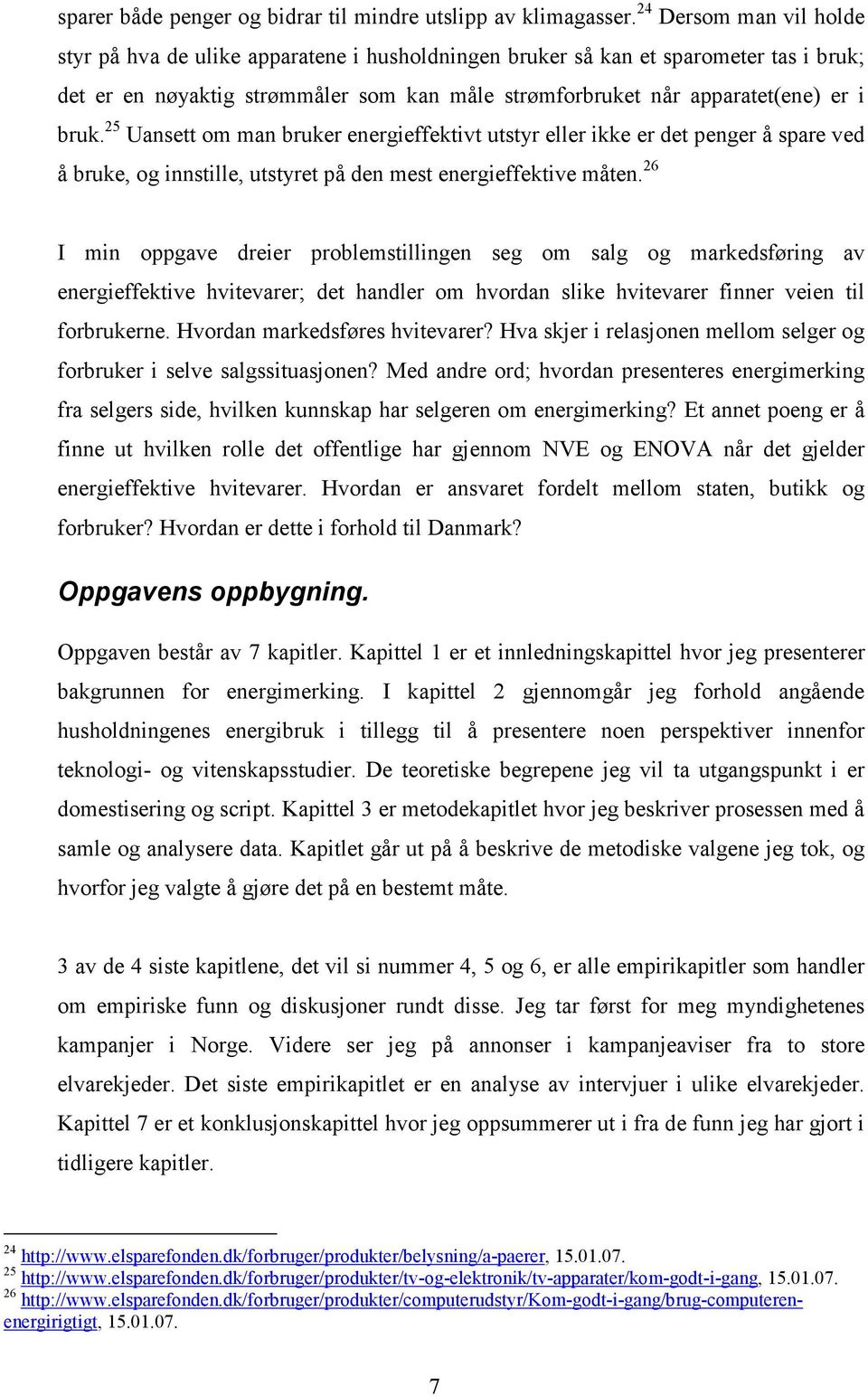 sparer både penger og bidrar til mindre utslipp av klimagasser.$^{24}$ Dersom man vil holde styr på hva de ulike apparatene i husholdningen bruker så kan et sparometer tas i bruk; det er en nøyaktig strømmåler som kan måle strømforbruket når apparatet(ene) er i bruk.$^{25}$ Uansett om man bruker energieffektivt utstyr eller ikke er det penger å spare ved å bruke, og innstille, utstyret på den mest energieffektive måten.$^{26}$

I min oppgave dreier problemstillingen seg om salg og markedsføring av energieffektive hvitevarer; det handler om hvordan slike hvitevarer finner veien til forbrukerne. Hvordan markedsføres hvitevarer? Hva skjer i relasjonen mellom selger og forbruker i selve salgssituasjonen? Med andre ord; hvordan presenteres energimerking fra selgers side, hvilken kunnskap har selgeren om energimerking? Et annet poeng er å finne ut hvilken rolle det offentlige har gjennom NVE og ENOVA når det gjelder energieffektive hvitevarer. Hvordan er ansvaret fordelt mellom staten, butikk og forbruker? Hvordan er dette i forhold til Danmark?

Oppgavens oppbygning.

Oppgaven består av 7 kapitler. Kapittel 1 er et innledningskapittel hvor jeg presenterer bakgrunnen for energimerking. I kapittel 2 gjennomgår jeg forhold angående husholdningenes energibruk i tillegg til å presentere noen perspektiver innenfor teknologi- og vitenskapsstudier. De teoretiske begrepene jeg vil ta utgangspunkt i er domestisering og script. Kapittel 3 er metodekapitlet hvor jeg beskriver prosessen med å samle og analysere data. Kapitlet går ut på å beskrive de metodiske valgene jeg tok, og hvorfor jeg valgte å gjøre det på en bestemt måte.

3 av de 4 siste kapitlene, det vil si nummer 4, 5 og 6, er alle empirikapitler som handler om empiriske funn og diskusjoner rundt disse. Jeg tar først for meg myndighetenes kampanjer i Norge. Videre ser jeg på annonser i kampanjeaviser fra to store elvarekjeder. Det siste empirikapitlet er en analyse av intervjuer i ulike elvarekjeder. Kapittel 7 er et konklusjonskapittel hvor jeg oppsummerer ut i fra de funn jeg har gjort i tidligere kapitler.

$^{24}$ http://www.elsparefonden.dk/forbruger/produkter/belysning/a-paerer, 15.01.07.
$^{25}$ http://www.elsparefonden.dk/forbruger/produkter/tv-og-elektronik/tv-apparater/kom-godt-i-gang, 15.01.07.
$^{26}$ http://www.elsparefonden.dk/forbruger/produkter/computerudstyr/Kom-godt-i-gang/brug-computeren-energirigtigt, 15.01.07.

7